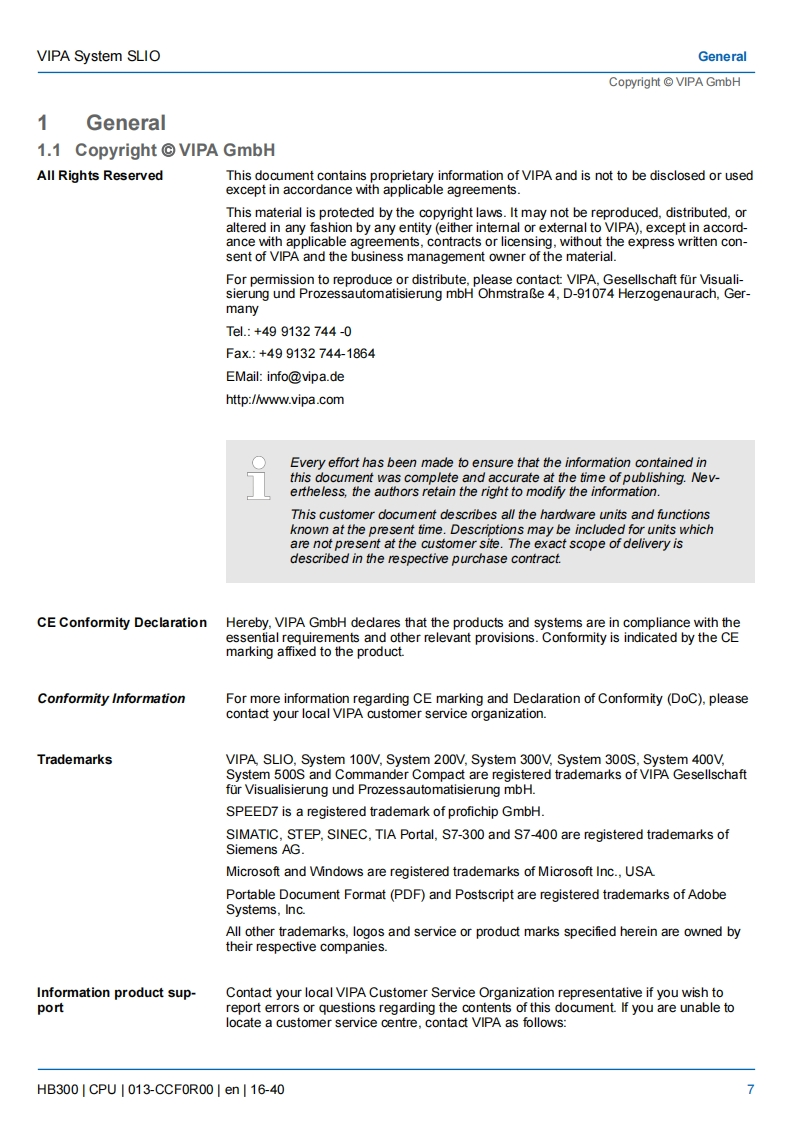 VIPA System SLIO

General

Copyright © VIPA GmbH

1 General

1.1 Copyright © VIPA GmbH

All Rights Reserved

This document contains proprietary information of VIPA and is not to be disclosed or used except in accordance with applicable agreements.

This material is protected by the copyright laws. It may not be reproduced, distributed, or altered in any fashion by any entity (either internal or external to VIPA), except in accordance with applicable agreements, contracts or licensing, without the express written consent of VIPA and the business management owner of the material.

For permission to reproduce or distribute, please contact: VIPA, Gesellschaft für Visualisierung und Prozessautomatisierung mbH Ohmstraße 4, D-91074 Herzogenaurach, Germany

Tel.: +49 9132 744 -0

Fax.: +49 9132 744-1864

EMail: info@vipa.de

http://www.vipa.com

Every effort has been made to ensure that the information contained in this document was complete and accurate at the time of publishing. Nevertheless, the authors retain the right to modify the information.

This customer document describes all the hardware units and functions known at the present time. Descriptions may be included for units which are not present at the customer site. The exact scope of delivery is described in the respective purchase contract.

CE Conformity Declaration

Hereby, VIPA GmbH declares that the products and systems are in compliance with the essential requirements and other relevant provisions. Conformity is indicated by the CE marking affixed to the product.

Conformity Information

For more information regarding CE marking and Declaration of Conformity (DoC), please contact your local VIPA customer service organization.

Trademarks

VIPA, SLIO, System 100V, System 200V, System 300V, System 300S, System 400V, System 500S and Commander Compact are registered trademarks of VIPA Gesellschaft für Visualisierung und Prozessautomatisierung mbH.

SPEED7 is a registered trademark of profichip GmbH.

SIMATIC, STEP, SINEC, TIA Portal, S7-300 and S7-400 are registered trademarks of Siemens AG.

Microsoft and Windows are registered trademarks of Microsoft Inc., USA.

Portable Document Format (PDF) and Postscript are registered trademarks of Adobe Systems, Inc.

All other trademarks, logos and service or product marks specified herein are owned by their respective companies.

Information product support

Contact your local VIPA Customer Service Organization representative if you wish to report errors or questions regarding the contents of this document. If you are unable to locate a customer service centre, contact VIPA as follows:

HB300 | CPU | 013-CCF0R00 | en | 16-40

7